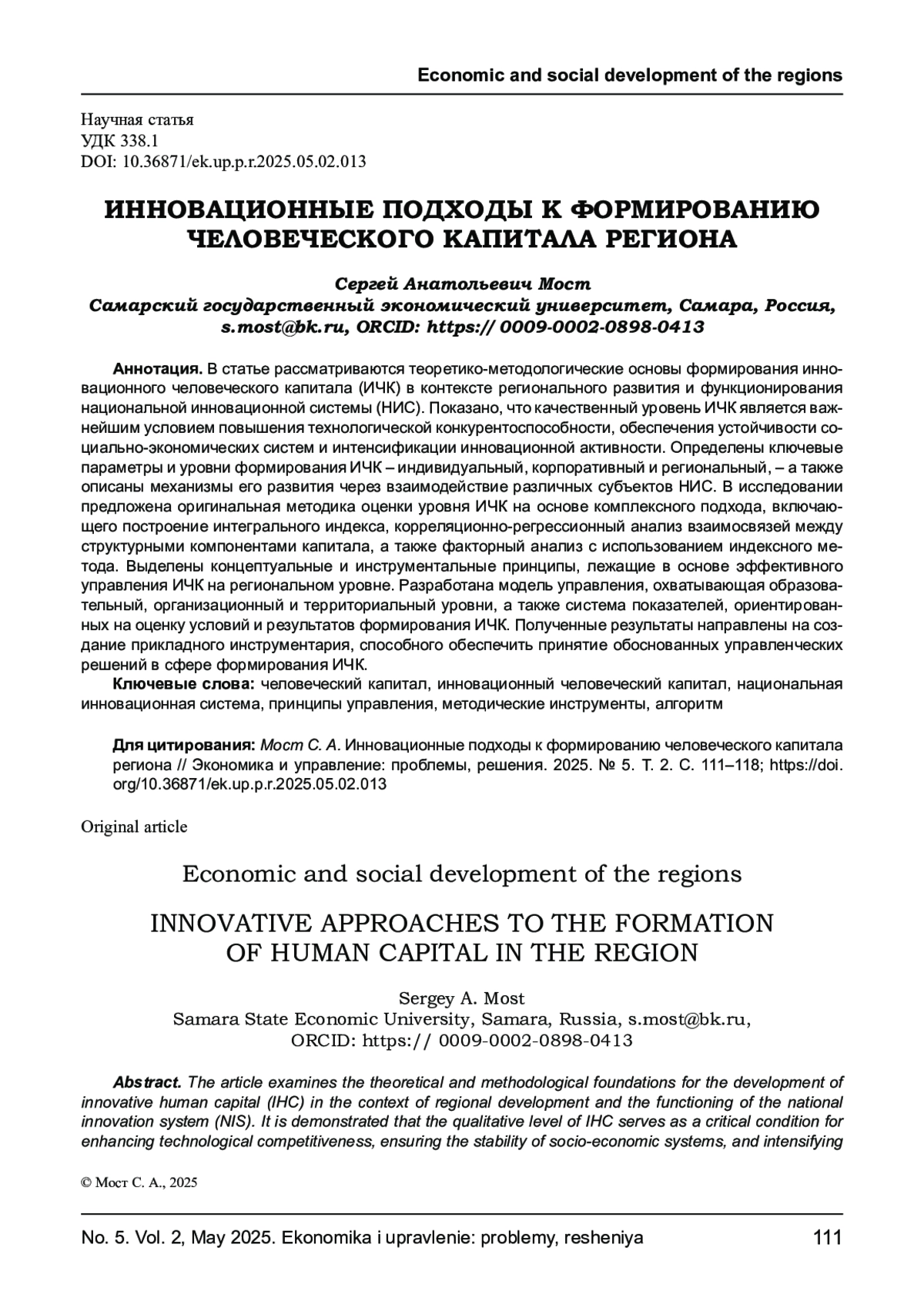 Economic and social development of the regions

Научная статья
УДК 338.1
DOI: 10.36871/ek.up.p.r.2025.05.02.013

ИННОВАЦИОННЫЕ ПОДХОДЫ К ФОРМИРОВАНИЮ ЧЕЛОВЕЧЕСКОГО КАПИТАЛА РЕГИОНА

Сергей Анатольевич Мост
Самарский государственный экономический университет, Самара, Россия, s.most@bk.ru, ORCID: https:// 0009-0002-0898-0413

Аннотация. В статье рассматриваются теоретико-методологические основы формирования инновационного человеческого капитала (ИЧК) в контексте регионального развития и функционирования национальной инновационной системы (НИС). Показано, что качественный уровень ИЧК является важнейшим условием повышения технологической конкурентоспособности, обеспечения устойчивости социально-экономических систем и интенсификации инновационной активности. Определены ключевые параметры и уровни формирования ИЧК – индивидуальный, корпоративный и региональный, – а также описаны механизмы его развития через взаимодействие различных субъектов НИС. В исследовании предложена оригинальная методика оценки уровня ИЧК на основе комплексного подхода, включающего построение интегрального индекса, корреляционно-регрессионный анализ взаимосвязей между структурными компонентами капитала, а также факторный анализ с использованием индексного метода. Выделены концептуальные и инструментальные принципы, лежащие в основе эффективного управления ИЧК на региональном уровне. Разработана модель управления, охватывающая образовательный, организационный и территориальный уровни, а также система показателей, ориентированных на оценку условий и результатов формирования ИЧК. Полученные результаты направлены на создание прикладного инструментария, способного обеспечить принятие обоснованных управленческих решений в сфере формирования ИЧК.
Ключевые слова: человеческий капитал, инновационный человеческий капитал, национальная инновационная система, принципы управления, методические инструменты, алгоритм

Для цитирования: Мост С. А. Инновационные подходы к формированию человеческого капитала региона // Экономика и управление: проблемы, решения. 2025. № 5. Т. 2. С. 111–118; https://doi.org/10.36871/ek.up.p.r.2025.05.02.013

Original article

Economic and social development of the regions

INNOVATIVE APPROACHES TO THE FORMATION OF HUMAN CAPITAL IN THE REGION

Sergey A. Most
Samara State Economic University, Samara, Russia, s.most@bk.ru, ORCID: https:// 0009-0002-0898-0413

Abstract. The article examines the theoretical and methodological foundations for the development of innovative human capital (IHC) in the context of regional development and the functioning of the national innovation system (NIS). It is demonstrated that the qualitative level of IHC serves as a critical condition for enhancing technological competitiveness, ensuring the stability of socio-economic systems, and intensifying

© Мост С. А., 2025

No. 5. Vol. 2, May 2025. Ekonomika i upravlenie: problemy, resheniya 111